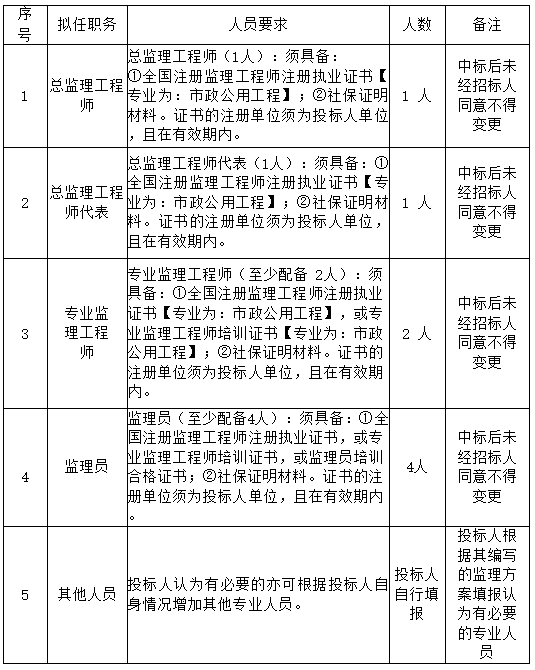 | 序号 | 拟任职务 | 人员要求 | 人数 | 备注 |
|---|---|---|---|---|
| 1 | 总监理工程师 | 总监理工程师（1人）：须具备：①全国注册监理工程师注册执业证书【专业为：市政公用工程】；②社保证明材料。证书的注册单位须为投标人单位，且在有效期内。 | 1 人 | 中标后未经招标人同意不得变更 |
| 2 | 总监理工程师代表 | 总监理工程师代表（1人）：须具备：①全国注册监理工程师注册执业证书【专业为：市政公用工程】；②社保证明材料。证书的注册单位须为投标人单位，且在有效期内。 | 1 人 | 中标后未经招标人同意不得变更 |
| 3 | 专业监理工程师 | 专业监理工程师（至少配备 2人）：须具备：①全国注册监理工程师注册执业证书【专业为：市政公用工程】，或专业监理工程师培训证书【专业为：市政公用工程】；②社保证明材料。证书的注册单位须为投标人单位，且在有效期内。 | 2 人 | 中标后未经招标人同意不得变更 |
| 4 | 监理员 | 监理员（至少配备4人）：须具备：①全国注册监理工程师注册执业证书，或专业监理工程师培训证书，或监理员培训合格证书；②社保证明材料。证书的注册单位须为投标人单位，且在有效期内。 | 4人 | 中标后未经招标人同意不得变更 |
| 5 | 其他人员 | 投标人认为有必要的亦可根据投标人自身情况增加其他专业人员。 | 投标人自行填报 | 投标人根据其编写的监理方案填报认为有必要的专业人员 |